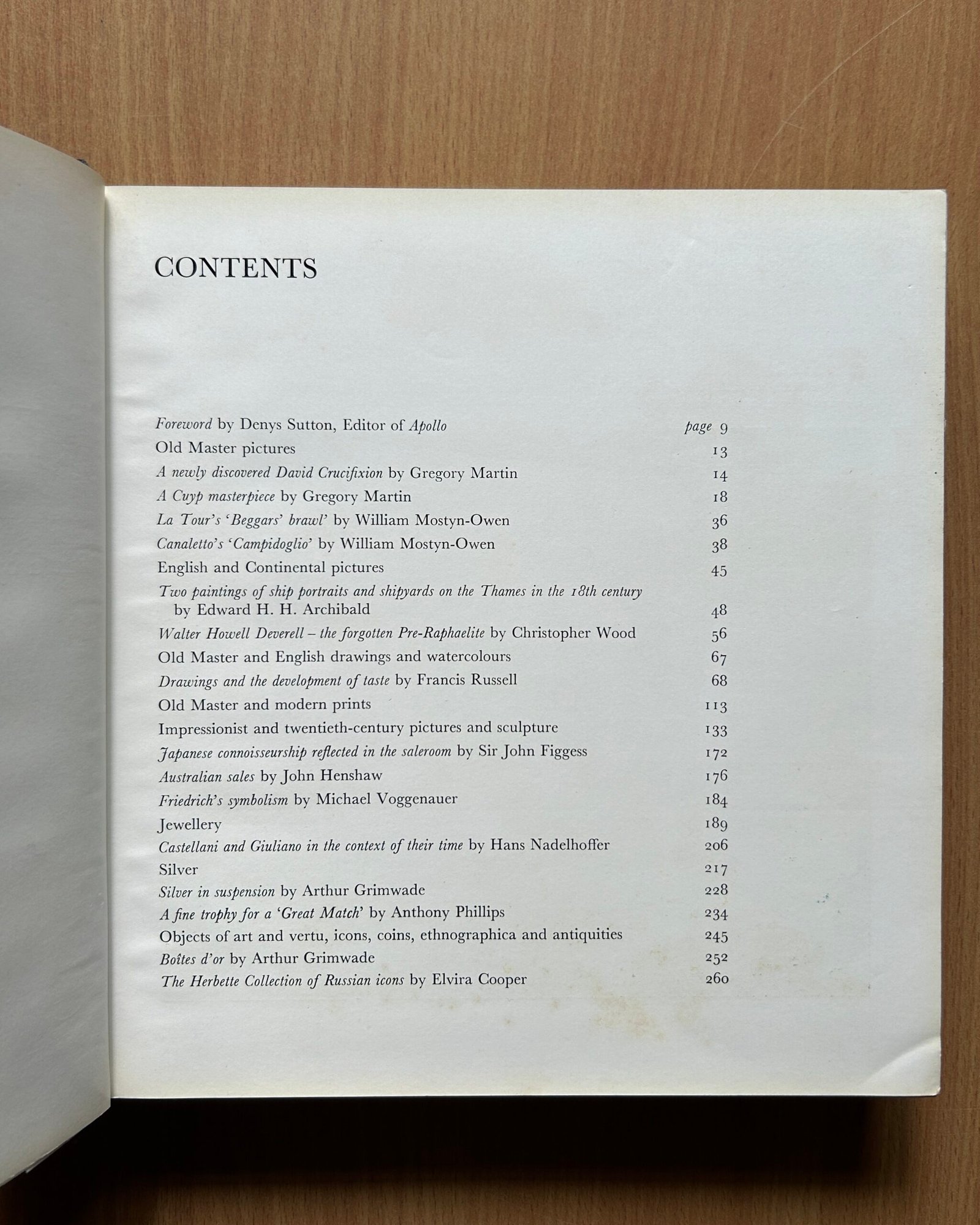 CONTENTS

Foreword by Denys Sutton, Editor of Apollo page 9
Old Master pictures 13
A newly discovered David Crucifixion by Gregory Martin 14
A Cuyp masterpiece by Gregory Martin 18
La Tour's 'Beggars' brawl' by William Mostyn-Owen 36
Canaletto's 'Campidoglio' by William Mostyn-Owen 38
English and Continental pictures 45
Two paintings of ship portraits and shipyards on the Thames in the 18th century by Edward H. H. Archibald 48
Walter Howell Deverell – the forgotten Pre-Raphaelite by Christopher Wood 56
Old Master and English drawings and watercolours 67
Drawings and the development of taste by Francis Russell 68
Old Master and modern prints 113
Impressionist and twentieth-century pictures and sculpture 133
Japanese connoisseurship reflected in the saleroom by Sir John Figgess 172
Australian sales by John Henshaw 176
Friedrich's symbolism by Michael Voggenauer 184
Jewellery 189
Castellani and Giuliano in the context of their time by Hans Nadelhoffer 206
Silver 217
Silver in suspension by Arthur Grimwade 228
A fine trophy for a 'Great Match' by Anthony Phillips 234
Objects of art and vertu, icons, coins, ethnographica and antiquities 245
Boîtes d'or by Arthur Grimwade 252
The Herbette Collection of Russian icons by Elvira Cooper 260